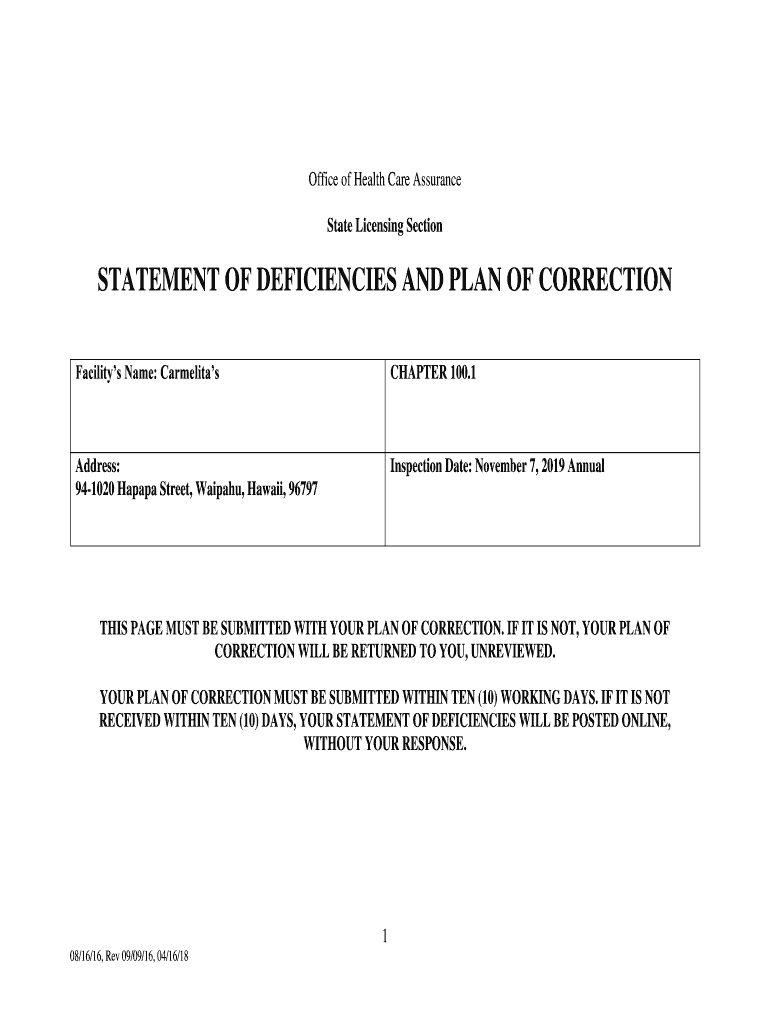 Office of Health Care Assurance

State Licensing Section

STATEMENT OF DEFICIENCIES AND PLAN OF CORRECTION

| Facility's Name: Carmelita's | CHAPTER 100.1 |
|---|---|
| Address: 94-1020 Hapapa Street, Waipahu, Hawaii, 96797 | Inspection Date: November 7, 2019 Annual |

THIS PAGE MUST BE SUBMITTED WITH YOUR PLAN OF CORRECTION. IF IT IS NOT, YOUR PLAN OF CORRECTION WILL BE RETURNED TO YOU, UNREVIEWED.

YOUR PLAN OF CORRECTION MUST BE SUBMITTED WITHIN TEN (10) WORKING DAYS. IF IT IS NOT RECEIVED WITHIN TEN (10) DAYS, YOUR STATEMENT OF DEFICIENCIES WILL BE POSTED ONLINE, WITHOUT YOUR RESPONSE.

1

08/16/16, Rev 09/09/16, 04/16/18